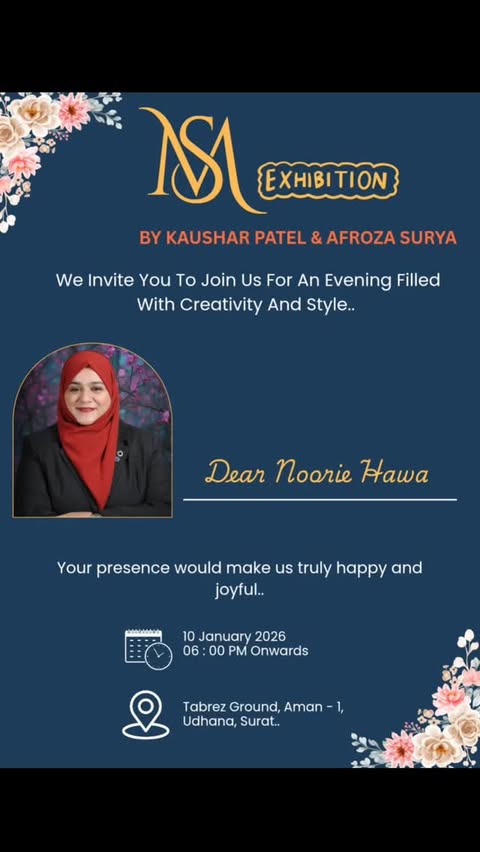 MS EXHIBITION

BY KAUSHAR PATEL & AFROZA SURYA

We Invite You To Join Us For An Evening Filled With Creativity And Style..

Dear Noorie Hawa

Your presence would make us truly happy and joyful..

10 January 2026
06 : 00 PM Onwards

Tabrez Ground, Aman - 1, Udhana, Surat..